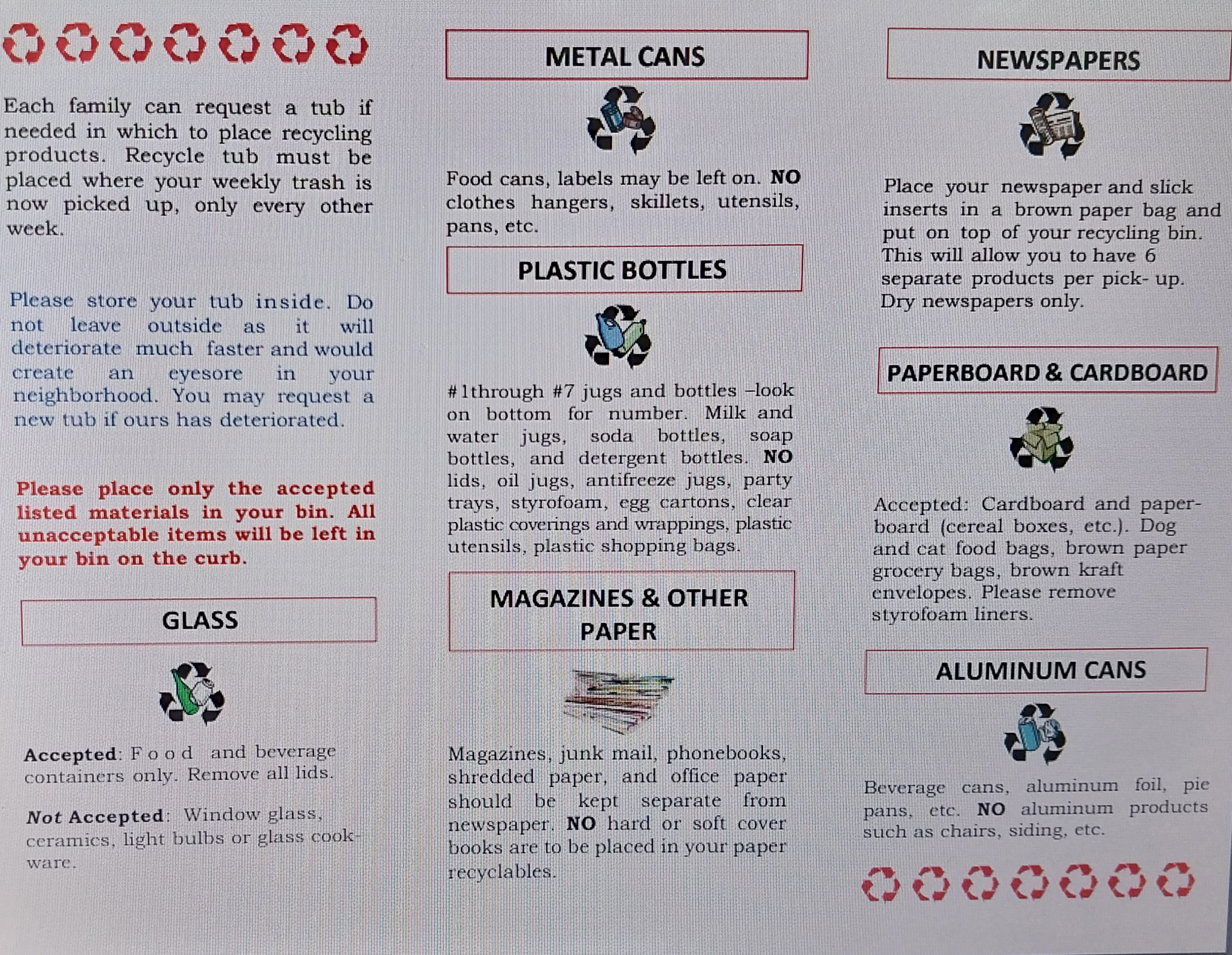 Each family can request a tub if needed in which to place recycling products. Recycle tub must be placed where your weekly trash is now picked up, only every other week.

Please store your tub inside. Do not leave outside as it will deteriorate much faster and would create an eyesore in your neighborhood. You may request a new tub if ours has deteriorated.

Please place only the accepted listed materials in your bin. All unacceptable items will be left in your bin on the curb.

GLASS

Accepted: Food and beverage containers only. Remove all lids.

Not Accepted: Window glass, ceramics, light bulbs or glass cookware.

METAL CANS

Food cans, labels may be left on. NO clothes hangers, skillets, utensils, pans, etc.

PLASTIC BOTTLES

#1through #7 jugs and bottles –look on bottom for number. Milk and water jugs, soda bottles, soap bottles, and detergent bottles. NO lids, oil jugs, antifreeze jugs, party trays, styrofoam, egg cartons, clear plastic coverings and wrappings, plastic utensils, plastic shopping bags.

MAGAZINES & OTHER PAPER

Magazines, junk mail, phonebooks, shredded paper, and office paper should be kept separate from newspaper. NO hard or soft cover books are to be placed in your paper recyclables.

NEWSPAPERS

Place your newspaper and slick inserts in a brown paper bag and put on top of your recycling bin. This will allow you to have 6 separate products per pick- up. Dry newspapers only.

PAPERBOARD & CARDBOARD

Accepted: Cardboard and paperboard (cereal boxes, etc.). Dog and cat food bags, brown paper grocery bags, brown kraft envelopes. Please remove styrofoam liners.

ALUMINUM CANS

Beverage cans, aluminum foil, pie pans, etc. NO aluminum products such as chairs, siding, etc.